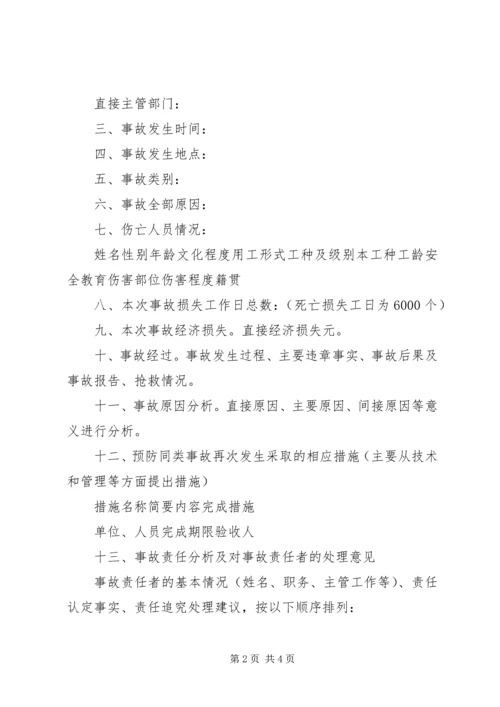 直接主管部门：

三、事故发生时间：

四、事故发生地点：

五、事故类别：

六、事故全部原因：

七、伤亡人员情况：

姓名性别年龄文化程度用工形式工种及级别本工种工龄安全教育伤害部位伤害程度籍贯

八、本次事故损失工作日总数：（死亡损失工日为6000个）

九、本次事故经济损失。直接经济损失元。

十、事故经过。事故发生过程、主要违章事实、事故后果及事故报告、抢救情况。

十一、事故原因分析。直接原因、主要原因、间接原因等意义进行分析。

十二、预防同类事故再次发生采取的相应措施（主要从技术和管理等方面提出措施）

措施名称简要内容完成措施

单位、人员完成期限验收人

十三、事故责任分析及对事故责任者的处理意见

事故责任者的基本情况（姓名、职务、主管工作等）、责任认定事实、责任追究处理建议，按以下顺序排列：

第2页 共4页